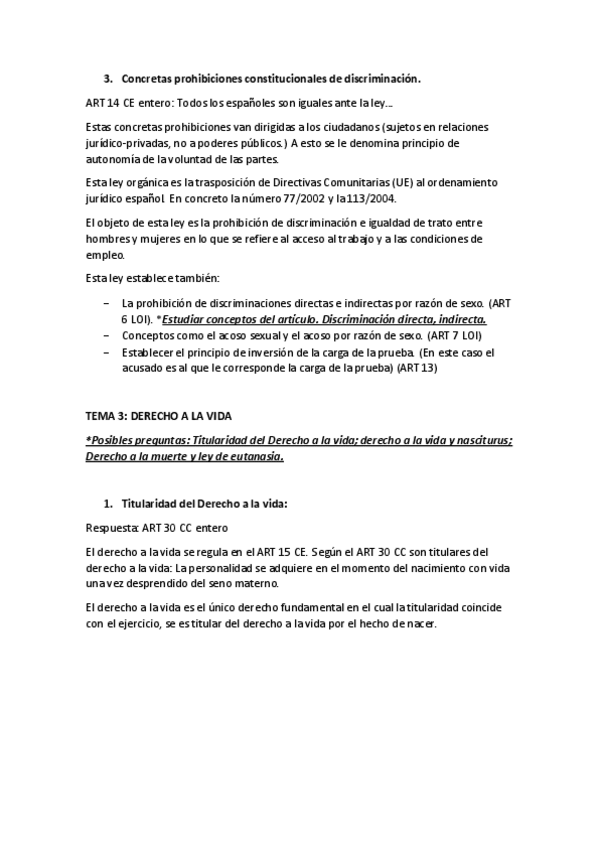 3. Concretas prohibiciones constitucionales de discriminación.

ART 14 CE entero: Todos los españoles son iguales ante la ley…

Estas concretas prohibiciones van dirigidas a los ciudadanos (sujetos en relaciones jurídico-privadas, no a poderes públicos.) A esto se le denomina principio de autonomía de la voluntad de las partes.

Esta ley orgánica es la trasposición de Directivas Comunitarias (UE) al ordenamiento jurídico español. En concreto la número 77/2002 y la 113/2004.

El objeto de esta ley es la prohibición de discriminación e igualdad de trato entre hombres y mujeres en lo que se refiere al acceso al trabajo y a las condiciones de empleo.

Esta ley establece también:

– La prohibición de discriminaciones directas e indirectas por razón de sexo. (ART 6 LOI). *Estudiar conceptos del artículo. Discriminación directa, indirecta.
– Conceptos como el acoso sexual y el acoso por razón de sexo. (ART 7 LOI)
– Establecer el principio de inversión de la carga de la prueba. (En este caso el acusado es al que le corresponde la carga de la prueba) (ART 13)

TEMA 3: DERECHO A LA VIDA

*Posibles preguntas: Titularidad del Derecho a la vida; derecho a la vida y nasciturus; Derecho a la muerte y ley de eutanasia.

1. Titularidad del Derecho a la vida:

Respuesta: ART 30 CC entero

El derecho a la vida se regula en el ART 15 CE. Según el ART 30 CC son titulares del derecho a la vida: La personalidad se adquiere en el momento del nacimiento con vida una vez desprendido del seno materno.

El derecho a la vida es el único derecho fundamental en el cual la titularidad coincide con el ejercicio, se es titular del derecho a la vida por el hecho de nacer.